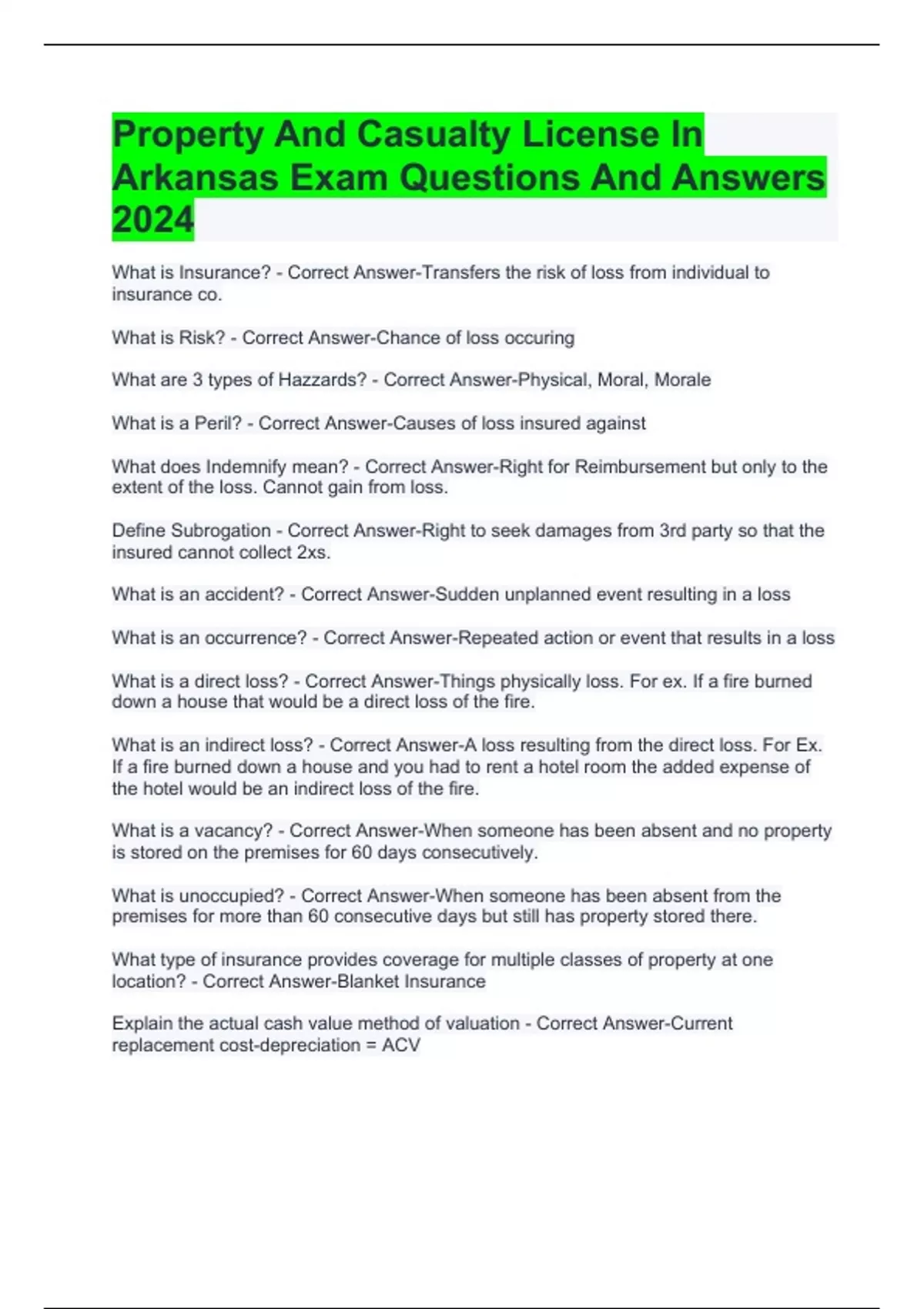 Property And Casualty License In Arkansas Exam Questions And Answers 2024

What is Insurance? - Correct Answer-Transfers the risk of loss from individual to insurance co.

What is Risk? - Correct Answer-Chance of loss occuring

What are 3 types of Hazzards? - Correct Answer-Physical, Moral, Morale

What is a Peril? - Correct Answer-Causes of loss insured against

What does Indemnify mean? - Correct Answer-Right for Reimbursement but only to the extent of the loss. Cannot gain from loss.

Define Subrogation - Correct Answer-Right to seek damages from 3rd party so that the insured cannot collect 2xs.

What is an accident? - Correct Answer-Sudden unplanned event resulting in a loss

What is an occurrence? - Correct Answer-Repeated action or event that results in a loss

What is a direct loss? - Correct Answer-Things physically loss. For ex. If a fire burned down a house that would be a direct loss of the fire.

What is an indirect loss? - Correct Answer-A loss resulting from the direct loss. For Ex. If a fire burned down a house and you had to rent a hotel room the added expense of the hotel would be an indirect loss of the fire.

What is a vacancy? - Correct Answer-When someone has been absent and no property is stored on the premises for 60 days consecutively.

What is unoccupied? - Correct Answer-When someone has been absent from the premises for more than 60 consecutive days but still has property stored there.

What type of insurance provides coverage for multiple classes of property at one location? - Correct Answer-Blanket Insurance

Explain the actual cash value method of valuation - Correct Answer-Current replacement cost-depreciation = ACV